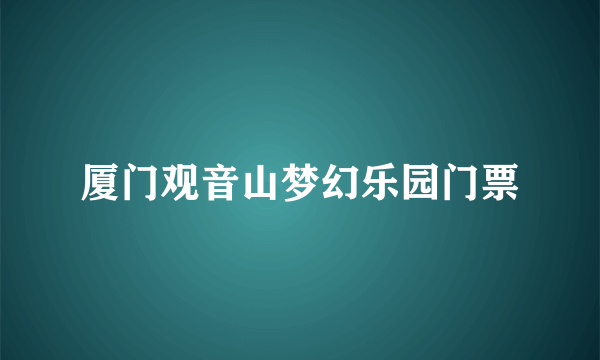 厦门观音山梦幻乐园门票